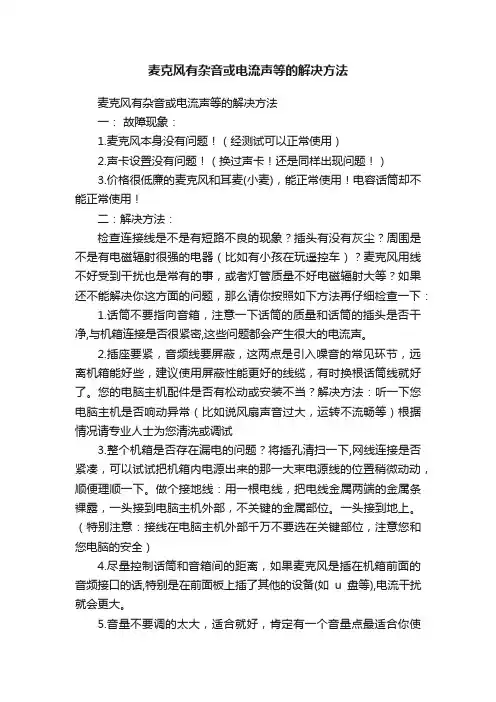 麦克风有杂音或电流声等的解决方法

麦克风有杂音或电流声等的解决方法

一： 故障现象：

1.麦克风本身没有问题！（经测试可以正常使用）

2.声卡设置没有问题！（换过声卡！还是同样出现问题！）

3.价格很低廉的麦克风和耳麦(小麦)，能正常使用！电容话筒却不能正常使用！

二：解决方法：

检查连接线是不是有短路不良的现象？插头有没有灰尘？周围是不是有电磁辐射很强的电器（比如有小孩在玩遥控车）？麦克风用线不好受到干扰也是常有的事，或者灯管质量不好电磁辐射大等？如果还不能解决你这方面的问题，那么请你按照如下方法再仔细检查一下：

1.话筒不要指向音箱，注意一下话筒的质量和话筒的插头是否干净,与机箱连接是否很紧密,这些问题都会产生很大的电流声。

2.插座要紧，音频线要屏蔽，这两点是引入噪音的常见环节，远离机箱能好些，建议使用屏蔽性能更好的线缆，有时换根话筒线就好了。您的电脑主机配件是否有松动或安装不当？解决方法：听一下您电脑主机是否响动异常（比如说风扇声音过大，运转不流畅等）根据情况请专业人士为您清洗或调试

3.整个机箱是否存在漏电的问题？将插孔清扫一下,网线连接是否紧凑，可以试试把机箱内电源出来的那一大束电源线的位置稍微动动，顺便理顺一下。做个接地线：用一根电线，把电线金属两端的金属条裸露，一头接到电脑主机外部，不关键的金属部位。一头接到地上。（特别注意：接线在电脑主机外部千万不要选在关键部位，注意您和您电脑的安全）

4.尽量控制话筒和音箱间的距离，如果麦克风是插在机箱前面的音频接口的话,特别是在前面板上插了其他的设备(如 u 盘等),电流干扰就会更大。

5.音量不要调的太大，适合就好，肯定有一个音量点最适合你使